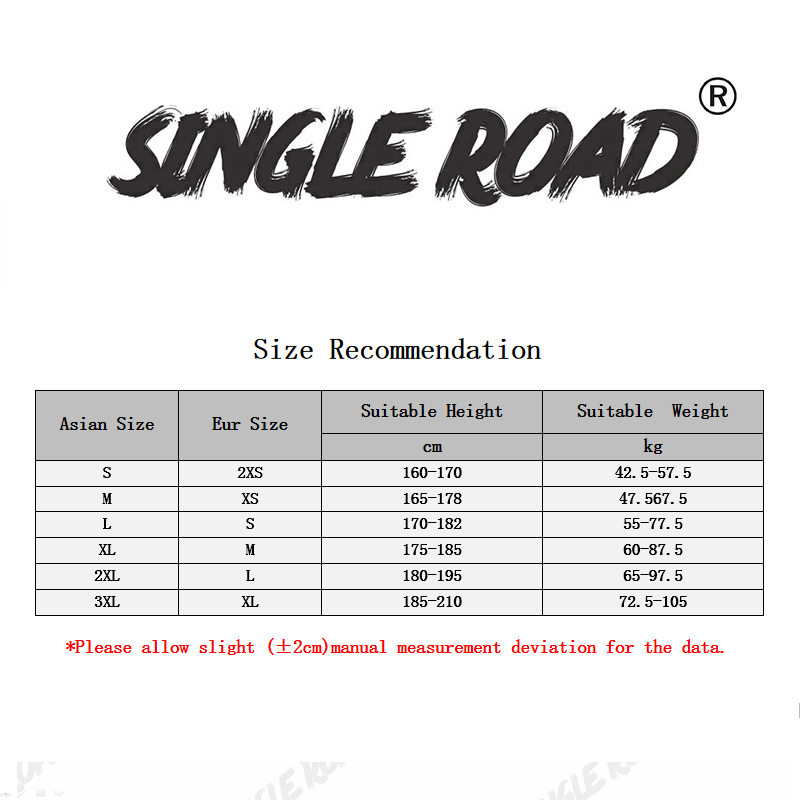 SINGLE ROAD®

Size Recommendation

| Asian Size | Eur Size | Suitable Height | Suitable Weight |
|---|---|---|---|
| | | cm | kg |
| S | 2XS | 160-170 | 42.5-57.5 |
| M | XS | 165-178 | 47.567.5 |
| L | S | 170-182 | 55-77.5 |
| XL | M | 175-185 | 60-87.5 |
| 2XL | L | 180-195 | 65-97.5 |
| 3XL | XL | 185-210 | 72.5-105 |

*Please allow slight (±2cm)manual measurement deviation for the data.